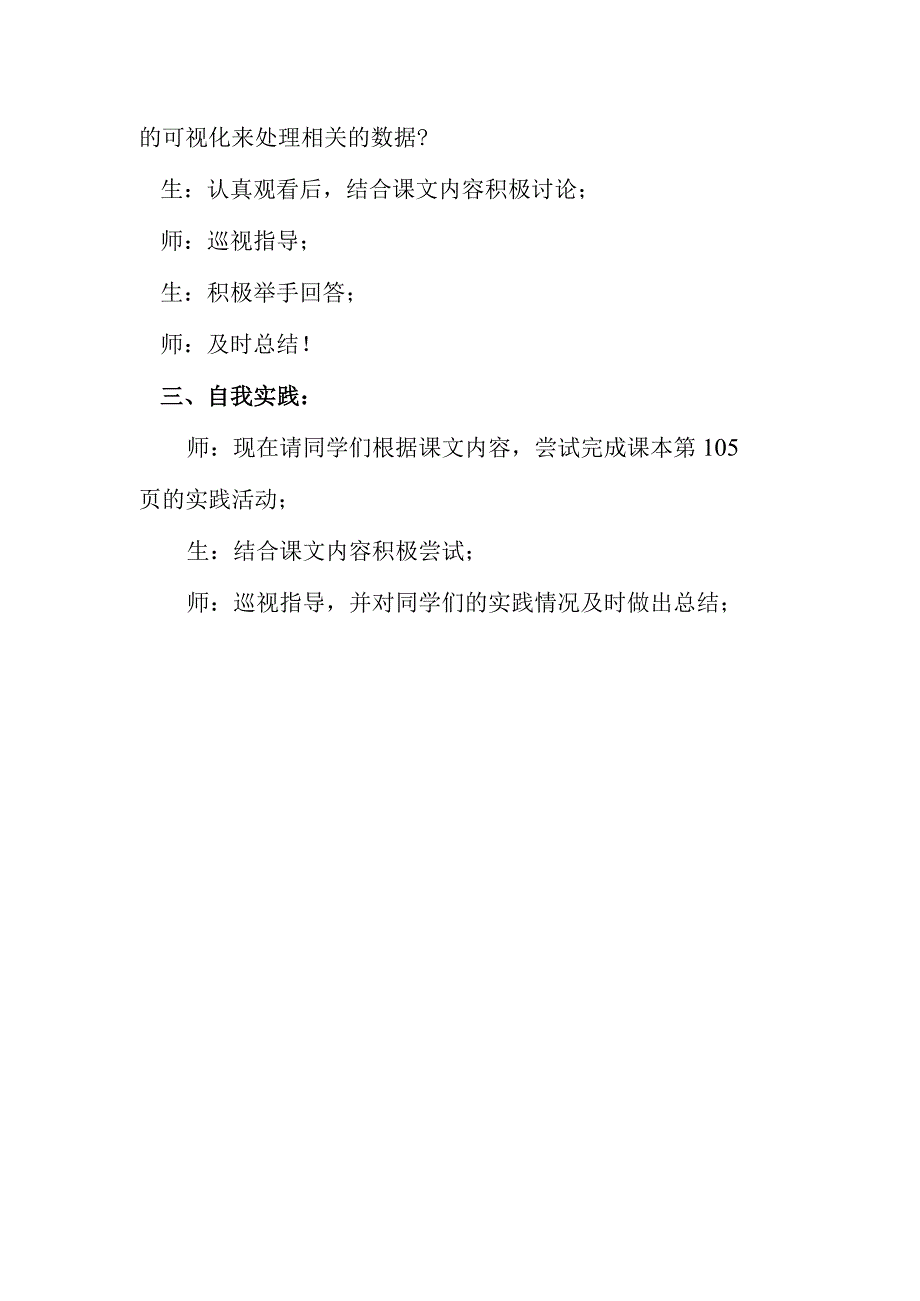 的可视化来处理相关的数据?

生：认真观看后，结合课文内容积极讨论；

师：巡视指导；

生：积极举手回答；

师：及时总结！

三、自我实践：

师：现在请同学们根据课文内容，尝试完成课本第 105 页的实践活动；

生：结合课文内容积极尝试；

师：巡视指导，并对同学们的实践情况及时做出总结；